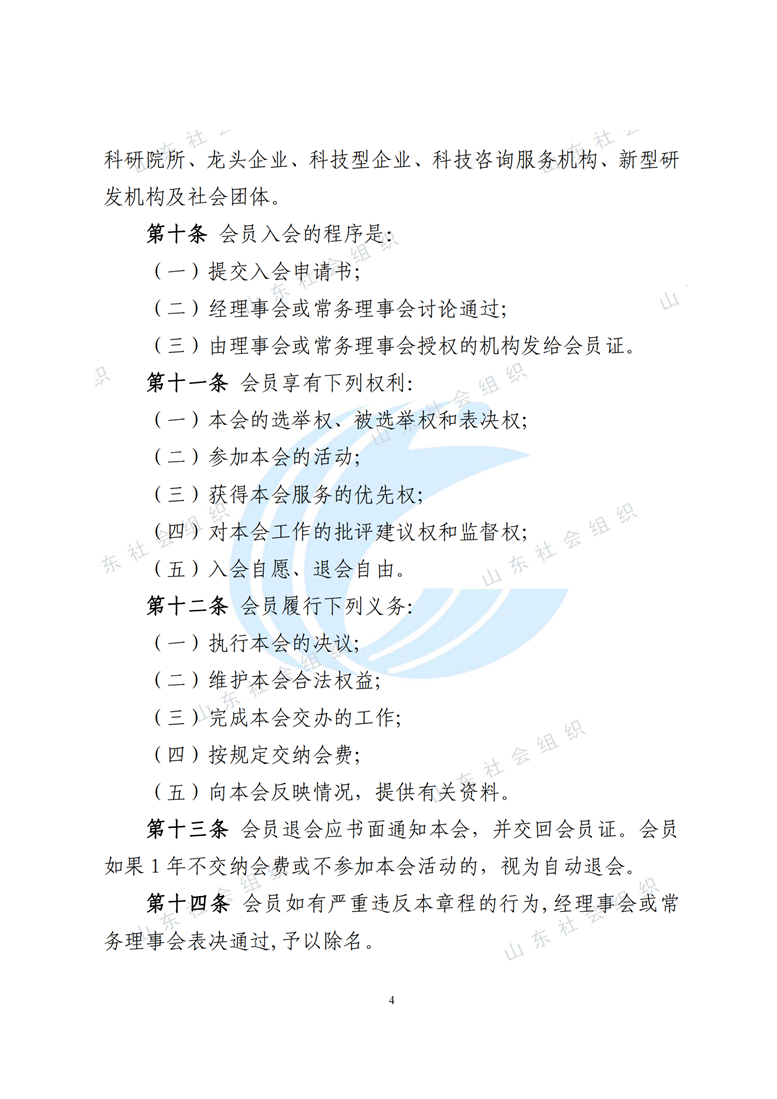 科研院所、龙头企业、科技型企业、科技咨询服务机构、新型研发机构及社会团体。

第十条 会员入会的程序是:

(一)提交入会申请书;

(二)经理事会或常务理事会讨论通过;

(三)由理事会或常务理事会授权的机构发给会员证。

第十一条 会员享有下列权利:

(一)本会的选举权、被选举权和表决权;

(二)参加本会的活动;

(三)获得本会服务的优先权;

(四)对本会工作的批评建议权和监督权;

(五)入会自愿、退会自由。

第十二条 会员履行下列义务:

(一)执行本会的决议;

(二)维护本会合法权益;

(三)完成本会交办的工作;

(四)按规定交纳会费;

(五)向本会反映情况,提供有关资料。

第十三条 会员退会应书面通知本会,并交回会员证。会员如果1年不交纳会费或不参加本会活动的,视为自动退会。

第十四条 会员如有严重违反本章程的行为,经理事会或常务理事会表决通过,予以除名。

4

山东社会组织